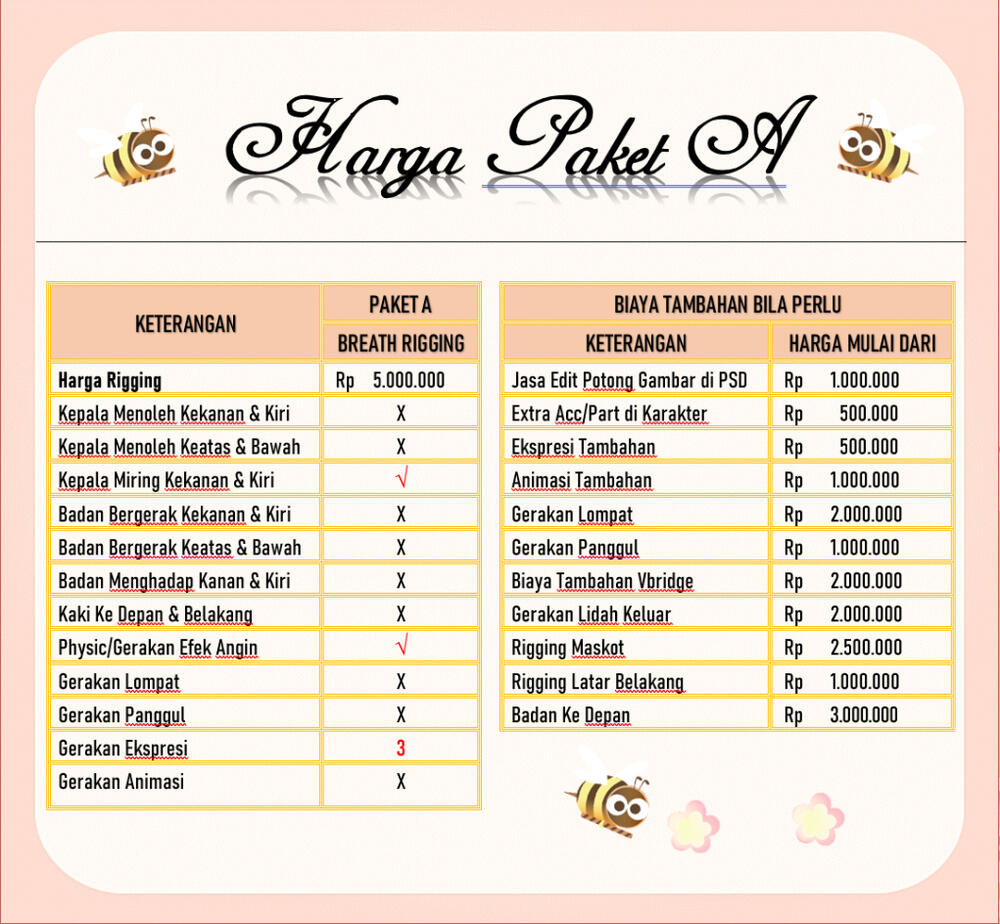 Harga Paket A

| KETERANGAN | PAKET A BREATH RIGGING |
|---|---|
| Harga Rigging | Rp 5.000.000 |
| Kepala Menoleh Kekanan & Kiri | X |
| Kepala Menoleh Keatas & Bawah | X |
| Kepala Miring Kekanan & Kiri | √ |
| Badan Bergerak Kekanan & Kiri | X |
| Badan Bergerak Keatas & Bawah | X |
| Badan Menghadap Kanan & Kiri | X |
| Kaki Ke Depan & Belakang | X |
| Physic/Gerakan Efek Angin | √ |
| Gerakan Lompat | X |
| Gerakan Panggul | X |
| Gerakan Ekspresi | 3 |
| Gerakan Animasi | X |

BIAYA TAMBAHAN BILA PERLU

| KETERANGAN | HARGA MULAI DARI |
|---|---|
| Jasa Edit Potong Gambar di PSD | Rp 1.000.000 |
| Extra Acc/Part di Karakter | Rp 500.000 |
| Ekspresi Tambahan | Rp 500.000 |
| Animasi Tambahan | Rp 1.000.000 |
| Gerakan Lompat | Rp 2.000.000 |
| Gerakan Panggul | Rp 1.000.000 |
| Biaya Tambahan Vbridge | Rp 2.000.000 |
| Gerakan Lidah Keluar | Rp 2.000.000 |
| Rigging Maskot | Rp 2.500.000 |
| Rigging Latar Belakang | Rp 1.000.000 |
| Badan Ke Depan | Rp 3.000.000 |